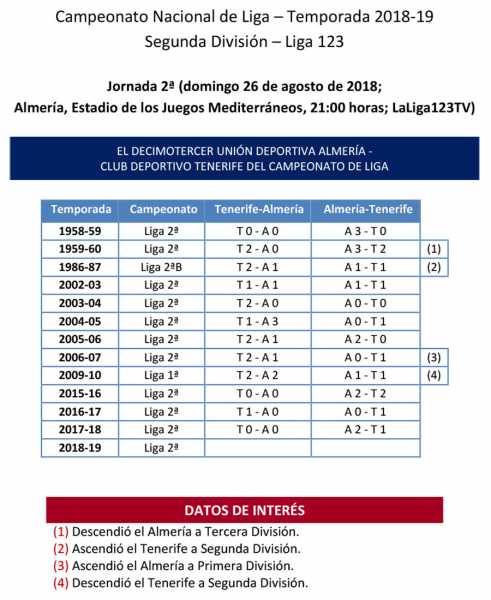 Campeonato Nacional de Liga – Temporada 2018-19
Segunda División – Liga 123

Jornada 2ª (domingo 26 de agosto de 2018;
Almería, Estadio de los Juegos Mediterráneos, 21:00 horas; LaLiga123TV)

EL DECIMOTERCER UNIÓN DEPORTIVA ALMERÍA - CLUB DEPORTIVO TENERIFE DEL CAMPEONATO DE LIGA

| Temporada | Campeonato | Tenerife-Almería | Almería-Tenerife | |
|---|---|---|---|---|
| 1958-59 | Liga 2ª | T 0 - A 0 | A 3 - T 0 | |
| 1959-60 | Liga 2ª | T 2 - A 0 | A 3 - T 2 | (1) |
| 1986-87 | Liga 2ªB | T 2 - A 1 | A 1 - T 1 | (2) |
| 2002-03 | Liga 2ª | T 1 - A 1 | A 1 - T 1 | |
| 2003-04 | Liga 2ª | T 2 - A 0 | A 0 - T 0 | |
| 2004-05 | Liga 2ª | T 1 - A 3 | A 0 - T 1 | |
| 2005-06 | Liga 2ª | T 2 - A 1 | A 2 - T 0 | |
| 2006-07 | Liga 2ª | T 2 - A 1 | A 0 - T 1 | (3) |
| 2009-10 | Liga 1ª | T 2 - A 2 | A 1 - T 1 | (4) |
| 2015-16 | Liga 2ª | T 0 - A 0 | A 2 - T 2 | |
| 2016-17 | Liga 2ª | T 1 - A 0 | A 0 - T 1 | |
| 2017-18 | Liga 2ª | T 0 - A 0 | A 2 - T 1 | |
| 2018-19 | Liga 2ª | | | |

DATOS DE INTERÉS
(1) Descendió el Almería a Tercera División.
(2) Ascendió el Tenerife a Segunda División.
(3) Ascendió el Almería a Primera División.
(4) Descendió el Tenerife a Segunda División.